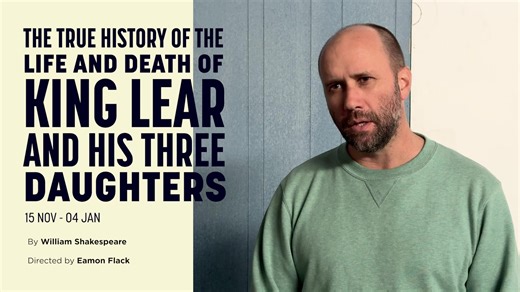 THE TRUE HISTORY OF THE LIFE AND DEATH OF KING LEAR AND HIS THREE DAUGHTERS

15 NOV - 04 JAN

By William Shakespeare

Directed by Eamon Flack